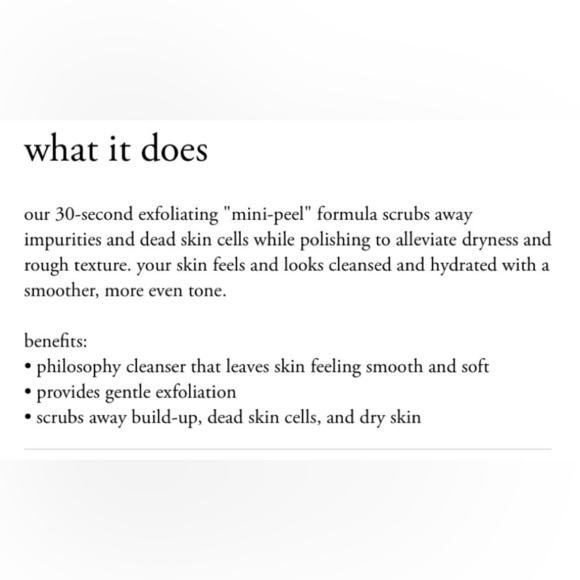 what it does

our 30-second exfoliating "mini-peel" formula scrubs away impurities and dead skin cells while polishing to alleviate dryness and rough texture. your skin feels and looks cleansed and hydrated with a smoother, more even tone.

benefits:
• philosophy cleanser that leaves skin feeling smooth and soft
• provides gentle exfoliation
• scrubs away build-up, dead skin cells, and dry skin